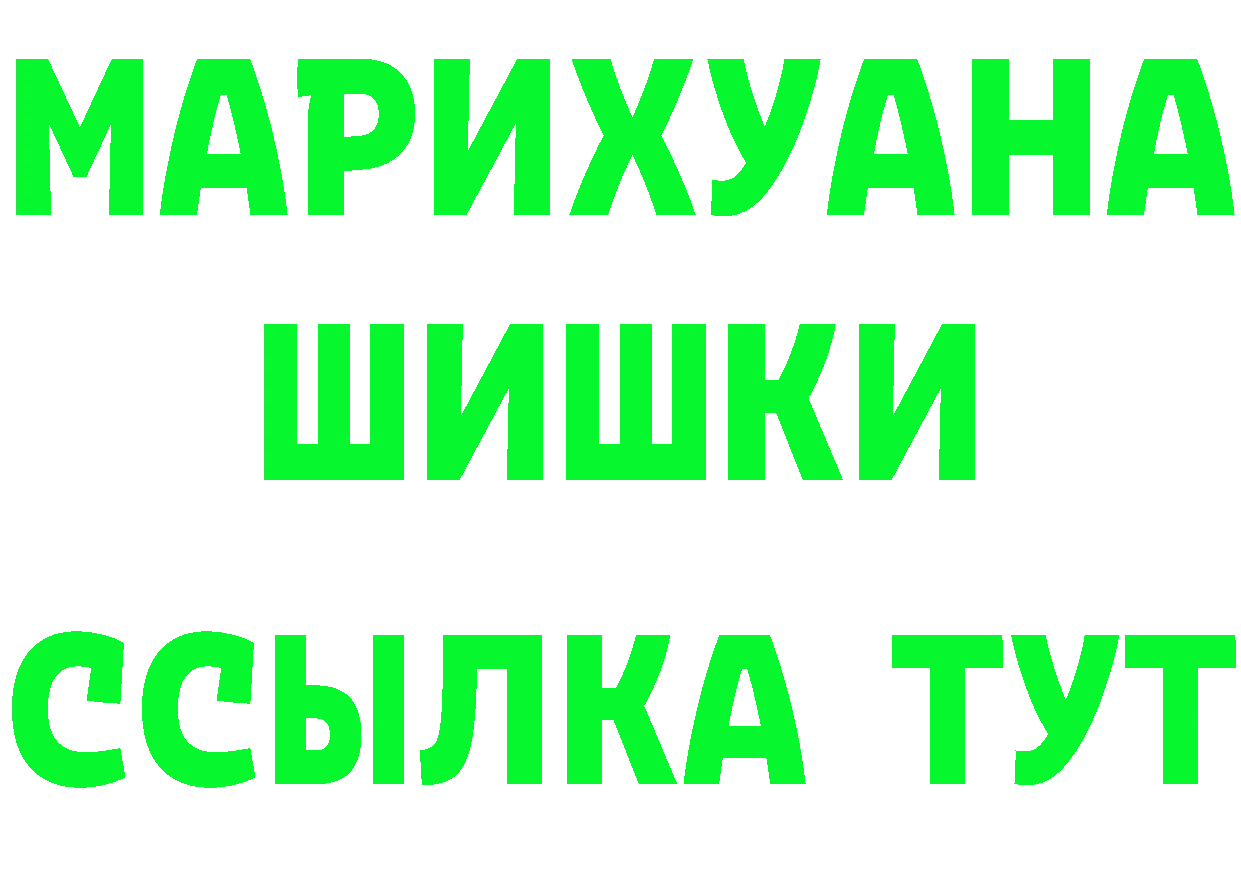 МАРИХУАНА
ШИШКИ
ССЫЛКА ТУТ